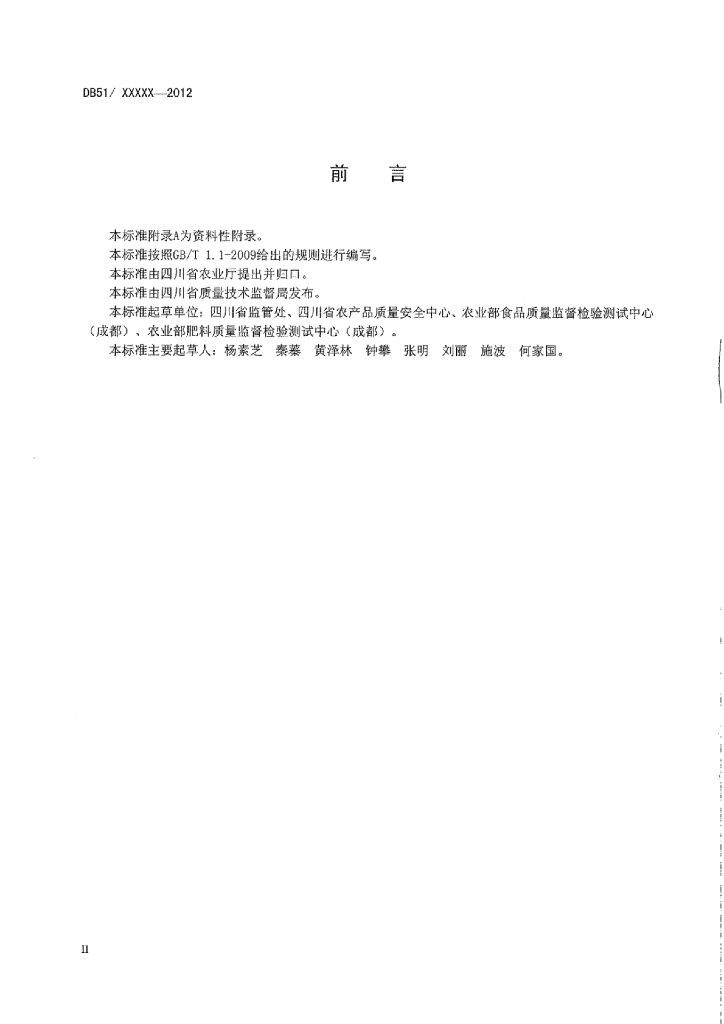 DB51/ XXXXX—2012

前　言

本标准附录A为资料性附录。

本标准按照GB/T 1.1-2009给出的规则进行编写。

本标准由四川省农业厅提出并归口。

本标准由四川省质量技术监督局发布。

本标准起草单位：四川省监管处、四川省农产品质量安全中心、农业部食品质量监督检验测试中心（成都）、农业部肥料质量监督检验测试中心（成都）。

本标准主要起草人：杨素芝　秦蓁　黄泽林　钟攀　张明　刘丽　施波　何家国。

II